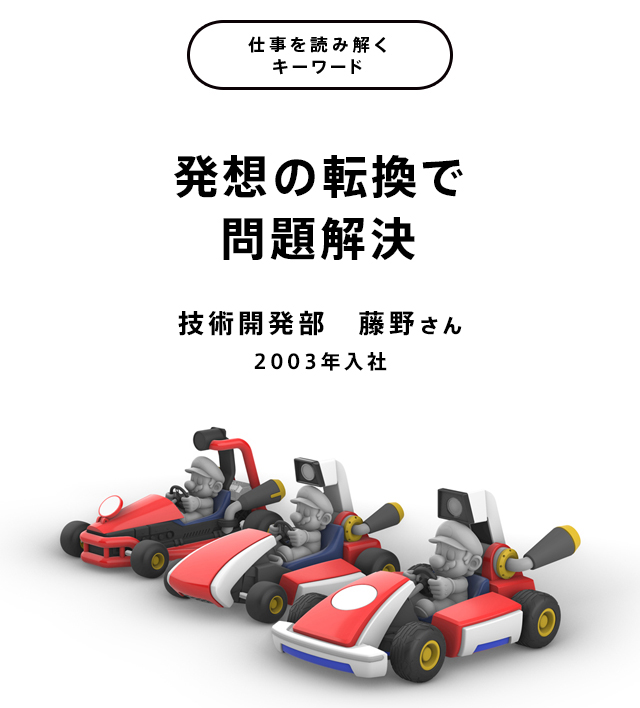 仕事を読み解く
キーワード

発想の転換で
問題解決

技術開発部　藤野さん
2003年入社